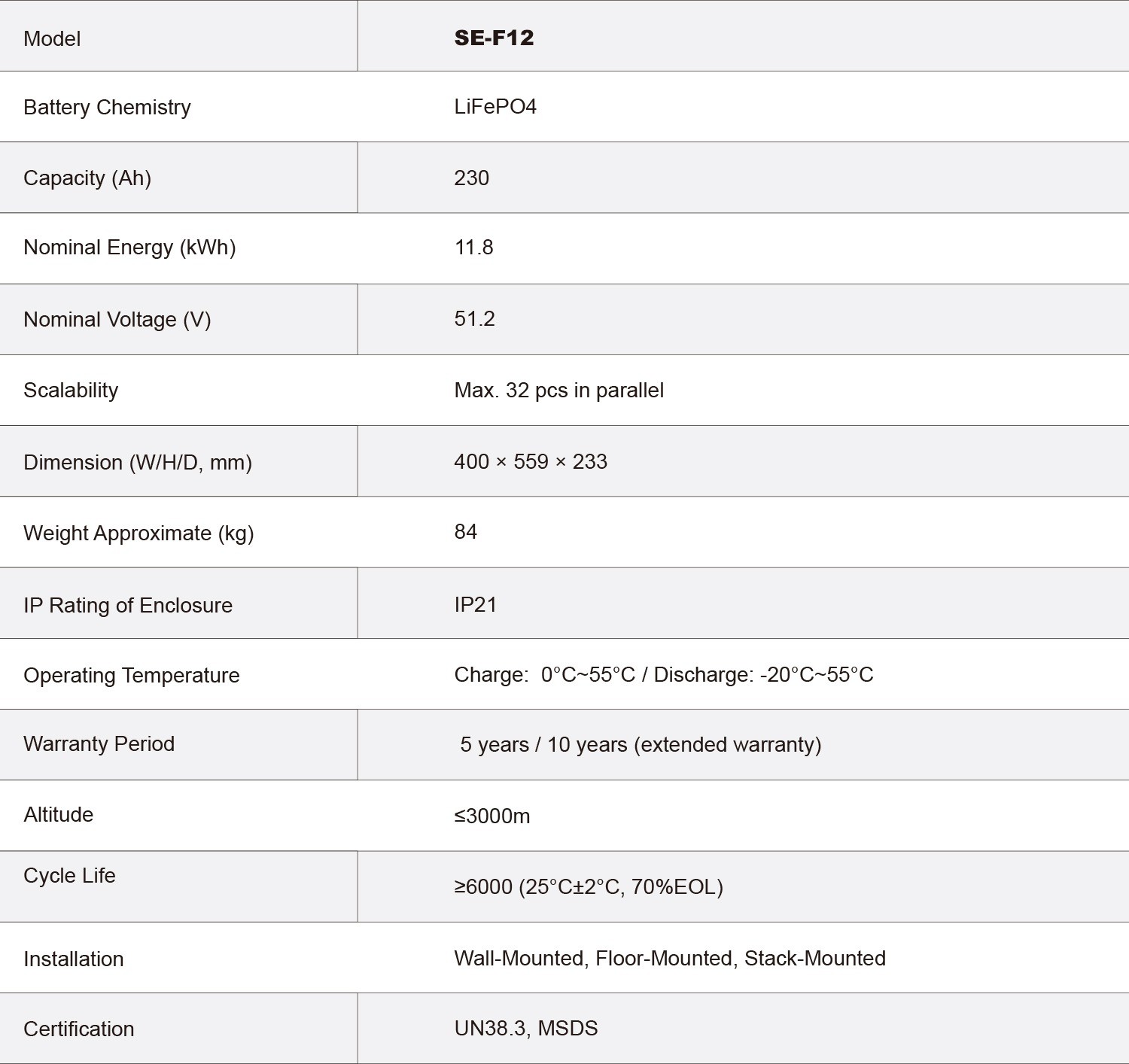 | Model | SE-F12 |
|---|---|
| Battery Chemistry | LiFePO4 |
| Capacity (Ah) | 230 |
| Nominal Energy (kWh) | 11.8 |
| Nominal Voltage (V) | 51.2 |
| Scalability | Max. 32 pcs in parallel |
| Dimension (W/H/D, mm) | 400 × 559 × 233 |
| Weight Approximate (kg) | 84 |
| IP Rating of Enclosure | IP21 |
| Operating Temperature | Charge: 0°C~55°C / Discharge: -20°C~55°C |
| Warranty Period | 5 years / 10 years (extended warranty) |
| Altitude | ≤3000m |
| Cycle Life | ≥6000 (25°C±2°C, 70%EOL) |
| Installation | Wall-Mounted, Floor-Mounted, Stack-Mounted |
| Certification | UN38.3, MSDS |